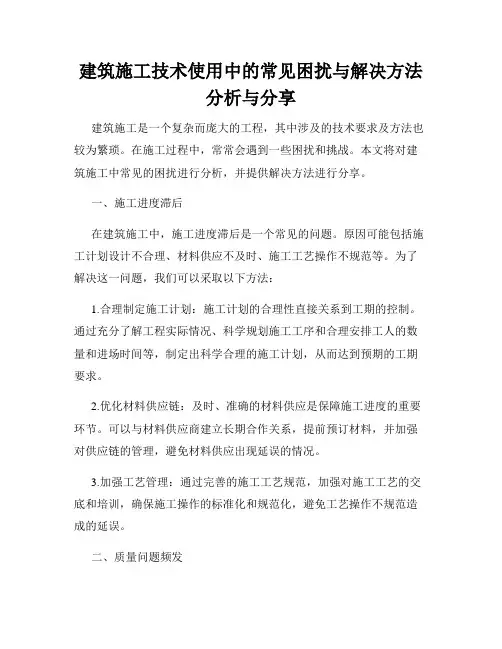 建筑施工技术使用中的常见困扰与解决方法分析与分享

建筑施工是一个复杂而庞大的工程，其中涉及的技术要求及方法也较为繁琐。在施工过程中，常常会遇到一些困扰和挑战。本文将对建筑施工中常见的困扰进行分析，并提供解决方法进行分享。

一、施工进度滞后

在建筑施工中，施工进度滞后是一个常见的问题。原因可能包括施工计划设计不合理、材料供应不及时、施工工艺操作不规范等。为了解决这一问题，我们可以采取以下方法：

1.合理制定施工计划：施工计划的合理性直接关系到工期的控制。通过充分了解工程实际情况、科学规划施工工序和合理安排工人的数量和进场时间等，制定出科学合理的施工计划，从而达到预期的工期要求。

2.优化材料供应链：及时、准确的材料供应是保障施工进度的重要环节。可以与材料供应商建立长期合作关系，提前预订材料，并加强对供应链的管理，避免材料供应出现延误的情况。

3.加强工艺管理：通过完善的施工工艺规范，加强对施工工艺的交底和培训，确保施工操作的标准化和规范化，避免工艺操作不规范造成的延误。

二、质量问题频发